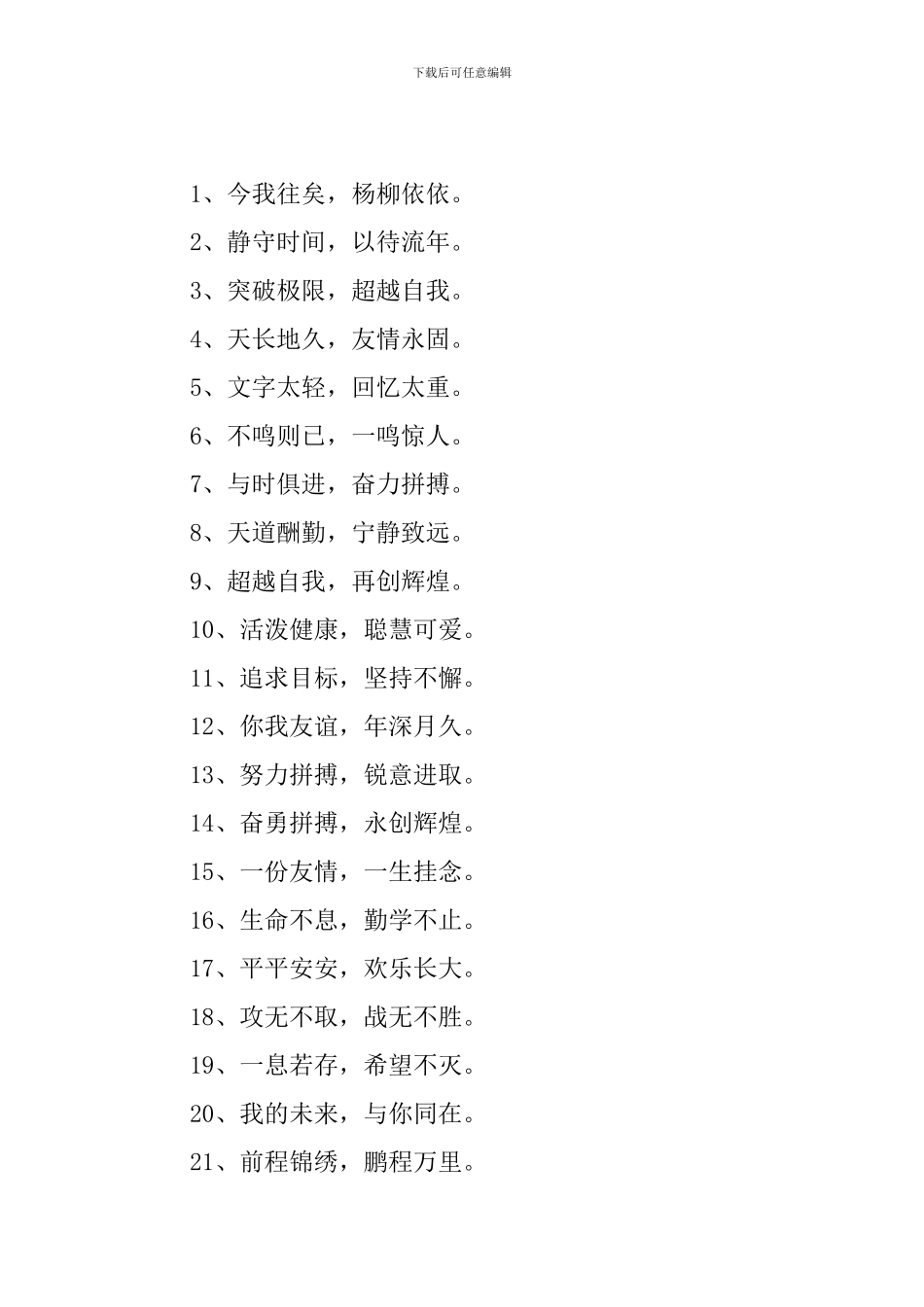 下载后可任意编辑

1、今我往矣，杨柳依依。

2、静守时间，以待流年。

3、突破极限，超越自我。

4、天长地久，友情永固。

5、文字太轻，回忆太重。

6、不鸣则已，一鸣惊人。

7、与时俱进，奋力拼搏。

8、天道酬勤，宁静致远。

9、超越自我，再创辉煌。

10、活泼健康，聪慧可爱。

11、追求目标，坚持不懈。

12、你我友谊，年深月久。

13、努力拼搏，锐意进取。

14、奋勇拼搏，永创辉煌。

15、一份友情，一生挂念。

16、生命不息，勤学不止。

17、平平安安，欢乐长大。

18、攻无不取，战无不胜。

19、一息若存，希望不灭。

20、我的未来，与你同在。

21、前程锦绣，鹏程万里。